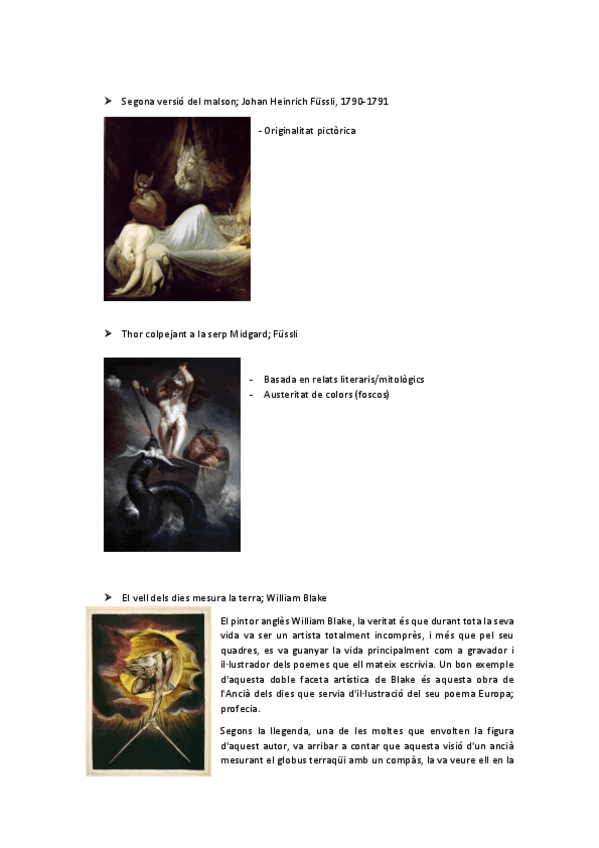 ➤ Segona versió del malson; Johan Heinrich Füssli, 1790-1791

- Originalitat pictòrica

➤ Thor colpejant a la serp Midgard; Füssli

- Basada en relats literaris/mitològics
- Austeritat de colors (foscos)

➤ El vell dels dies mesura la terra; William Blake

El pintor anglès William Blake, la veritat és que durant tota la seva vida va ser un artista totalment incomprès, i més que pel seu quadres, es va guanyar la vida principalment com a gravador i il·lustrador dels poemes que ell mateix escrivia. Un bon exemple d'aquesta doble faceta artística de Blake és aquesta obra de l'Ancià dels dies que servia d'il·lustració del seu poema Europa; profecia.

Segons la llegenda, una de les moltes que envolten la figura d'aquest autor, va arribar a contar que aquesta visió d'un ancià mesurant el globus terraqüi amb un compàs, la va veure ell en la